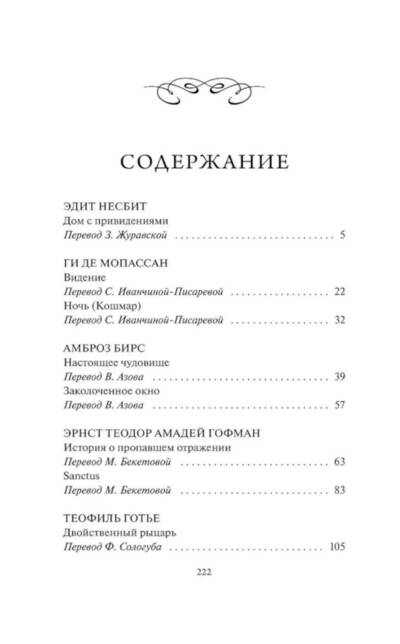 СОДЕРЖАНИЕ

ЭДИТ НЕСБИТ
Дом с привидениями
Перевод З. Журавской 5

ГИ ДЕ МОПАССАН
Видение
Перевод С. Иванчиной-Писаревой 22
Ночь (Кошмар)
Перевод С. Иванчиной-Писаревой 32

АМБРОЗ БИРС
Настоящее чудовище
Перевод В. Азова 39
Заколоченное окно
Перевод В. Азова 57

ЭРНСТ ТЕОДОР АМАДЕЙ ГОФМАН
История о пропавшем отражении
Перевод М. Бекетовой 63
Sanctus
Перевод М. Бекетовой 83

ТЕОФИЛЬ ГОТЬЕ
Двойственный рыцарь
Перевод Ф. Сологуба 105

222